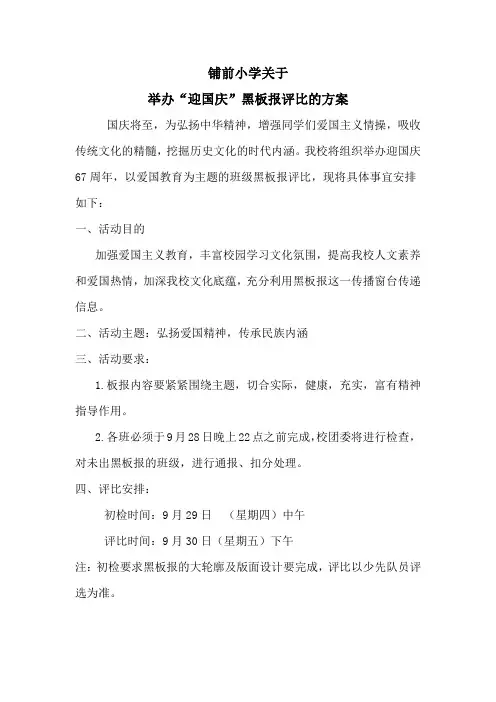 铺前小学关于
举办“迎国庆”黑板报评比的方案

国庆将至，为弘扬中华精神，增强同学们爱国主义情操，吸收传统文化的精髓，挖掘历史文化的时代内涵。我校将组织举办迎国庆67周年，以爱国教育为主题的班级黑板报评比，现将具体事宜安排如下：

一、活动目的

加强爱国主义教育，丰富校园学习文化氛围，提高我校人文素养和爱国热情，加深我校文化底蕴，充分利用黑板报这一传播窗台传递信息。

二、活动主题：弘扬爱国精神，传承民族内涵

三、活动要求：

1.板报内容要紧紧围绕主题，切合实际，健康，充实，富有精神指导作用。

2.各班必须于9月28日晚上22点之前完成，校团委将进行检查，对未出黑板报的班级，进行通报、扣分处理。

四、评比安排：

初检时间：9月29日 （星期四）中午

评比时间：9月30日（星期五）下午

注：初检要求黑板报的大轮廓及版面设计要完成，评比以少先队员评选为准。